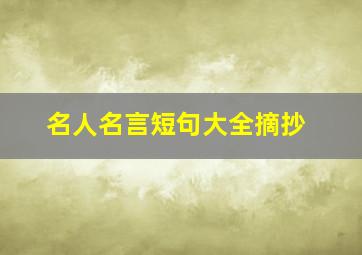 名人名言短句大全摘抄